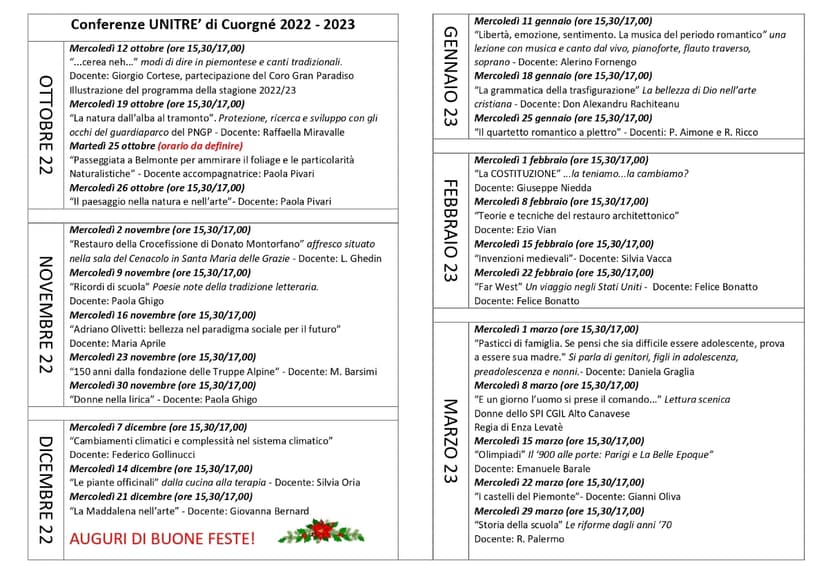 Conferenze UNITRE' di Cuorgné 2022 - 2023

OTTOBRE 22

Mercoledì 12 ottobre (ore 15,30/17,00)
"...cerea neh..." modi di dire in piemontese e canti tradizionali.
Docente: Giorgio Cortese, partecipazione del Coro Gran Paradiso
Illustrazione del programma della stagione 2022/23
Mercoledì 19 ottobre (ore 15,30/17,00)
"La natura dall'alba al tramonto". Protezione, ricerca e sviluppo con gli occhi del guardiaparco del PNGP - Docente: Raffaella Miravalle
Martedì 25 ottobre (orario da definire)
"Passeggiata a Belmonte per ammirare il foliage e le particolarità Naturalistiche" - Docente accompagnatrice: Paola Pivari
Mercoledì 26 ottobre (ore 15,30/17,00)
"Il paesaggio nella natura e nell'arte"- Docente: Paola Pivari

NOVEMBRE 22

Mercoledì 2 novembre (ore 15,30/17,00)
"Restauro della Crocefissione di Donato Montorfano" affresco situato nella sala del Cenacolo in Santa Maria delle Grazie - Docente: L. Ghedin
Mercoledì 9 novembre (ore 15,30/17,00)
"Ricordi di scuola" Poesie note della tradizione letteraria.
Docente: Paola Ghigo
Mercoledì 16 novembre (ore 15,30/17,00)
"Adriano Olivetti: bellezza nel paradigma sociale per il futuro"
Docente: Maria Aprile
Mercoledì 23 novembre (ore 15,30/17,00)
"150 anni dalla fondazione delle Truppe Alpine" - Docente: M. Barsimi
Mercoledì 30 novembre (ore 15,30/17,00)
"Donne nella lirica" - Docente: Paola Ghigo

DICEMBRE 22

Mercoledì 7 dicembre (ore 15,30/17,00)
"Cambiamenti climatici e complessità nel sistema climatico"
Docente: Federico Gollinucci
Mercoledì 14 dicembre (ore 15,30/17,00)
"Le piante officinali" dalla cucina alla terapia - Docente: Silvia Oria
Mercoledì 21 dicembre (ore 15,30/17,00)
"La Maddalena nell'arte" - Docente: Giovanna Bernard

AUGURI DI BUONE FESTE!

GENNAIO 23

Mercoledì 11 gennaio (ore 15,30/17,00)
"Libertà, emozione, sentimento. La musica del periodo romantico" una lezione con musica e canto dal vivo, pianoforte, flauto traverso, soprano - Docente: Alerino Fornengo
Mercoledì 18 gennaio (ore 15,30/17,00)
"La grammatica della trasfigurazione" La bellezza di Dio nell'arte cristiana - Docente: Don Alexandru Rachiteanu
Mercoledì 25 gennaio (ore 15,30/17,00)
"Il quartetto romantico a plettro" - Docenti: P. Aimone e R. Ricco

FEBBRAIO 23

Mercoledì 1 febbraio (ore 15,30/17,00)
"La COSTITUZIONE" ...la teniamo...la cambiamo?
Docente: Giuseppe Niedda
Mercoledì 8 febbraio (ore 15,30/17,00)
"Teorie e tecniche del restauro architettonico"
Docente: Ezio Vian
Mercoledì 15 febbraio (ore 15,30/17,00)
"Invenzioni medievali"- Docente: Silvia Vacca
Mercoledì 22 febbraio (ore 15,30/17,00)
"Far West" Un viaggio negli Stati Uniti - Docente: Felice Bonatto
Docente: Felice Bonatto

MARZO 23

Mercoledì 1 marzo (ore 15,30/17,00)
"Pasticci di famiglia. Se pensi che sia difficile essere adolescente, prova a essere sua madre." Si parla di genitori, figli in adolescenza, preadolescenza e nonni.- Docente: Daniela Graglia
Mercoledì 8 marzo (ore 15,30/17,00)
"E un giorno l'uomo si prese il comando..." Lettura scenica
Donne dello SPI CGIL Alto Canavese
Regia di Enza Levatè
Mercoledì 15 marzo (ore 15,30/17,00)
"Olimpiadi" Il '900 alle porte: Parigi e La Belle Epoque"
Docente: Emanuele Barale
Mercoledì 22 marzo (ore 15,30/17,00)
"I castelli del Piemonte"- Docente: Gianni Oliva
Mercoledì 29 marzo (ore 15,30/17,00)
"Storia della scuola" Le riforme dagli anni '70
Docente: R. Palermo